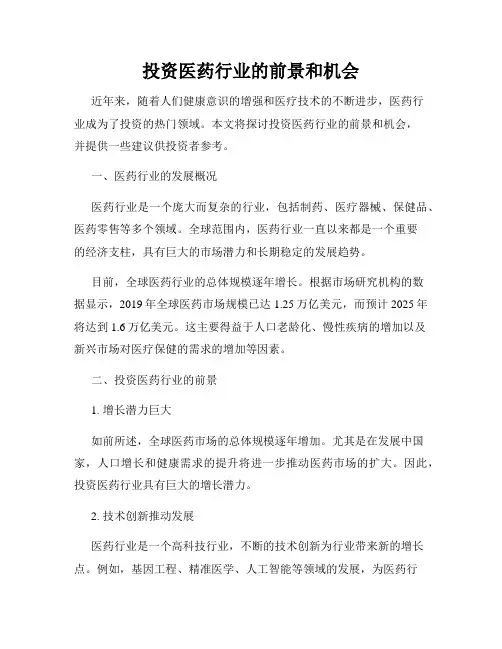 投资医药行业的前景和机会

近年来，随着人们健康意识的增强和医疗技术的不断进步，医药行业成为了投资的热门领域。本文将探讨投资医药行业的前景和机会，并提供一些建议供投资者参考。

一、医药行业的发展概况

医药行业是一个庞大而复杂的行业，包括制药、医疗器械、保健品、医药零售等多个领域。全球范围内，医药行业一直以来都是一个重要的经济支柱，具有巨大的市场潜力和长期稳定的发展趋势。

目前，全球医药行业的总体规模逐年增长。根据市场研究机构的数据显示，2019 年全球医药市场规模已达 1.25 万亿美元，而预计 2025 年将达到 1.6 万亿美元。这主要得益于人口老龄化、慢性疾病的增加以及新兴市场对医疗保健的需求的增加等因素。

二、投资医药行业的前景

1. 增长潜力巨大

如前所述，全球医药市场的总体规模逐年增加。尤其是在发展中国家，人口增长和健康需求的提升将进一步推动医药市场的扩大。因此，投资医药行业具有巨大的增长潜力。

2. 技术创新推动发展

医药行业是一个高科技行业，不断的技术创新为行业带来新的增长点。例如，基因工程、精准医学、人工智能等领域的发展，为医药行